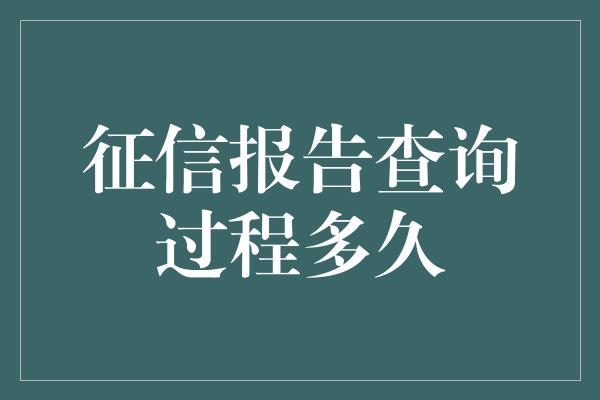 征信报告查询过程多久